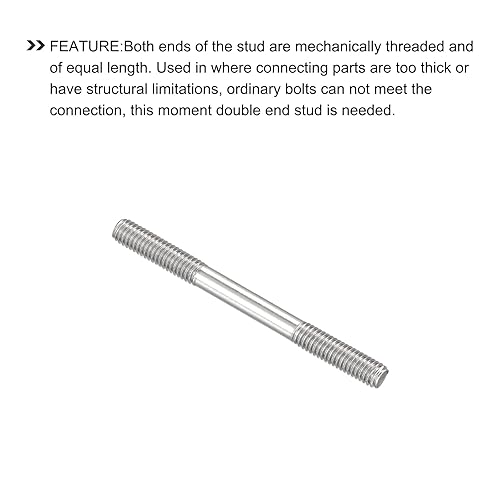 >> FEATURE:Both ends of the stud are mechanically threaded and of equal length. Used in where connecting parts are too thick or have structural limitations, ordinary bolts can not meet the connection, this moment double end stud is needed.